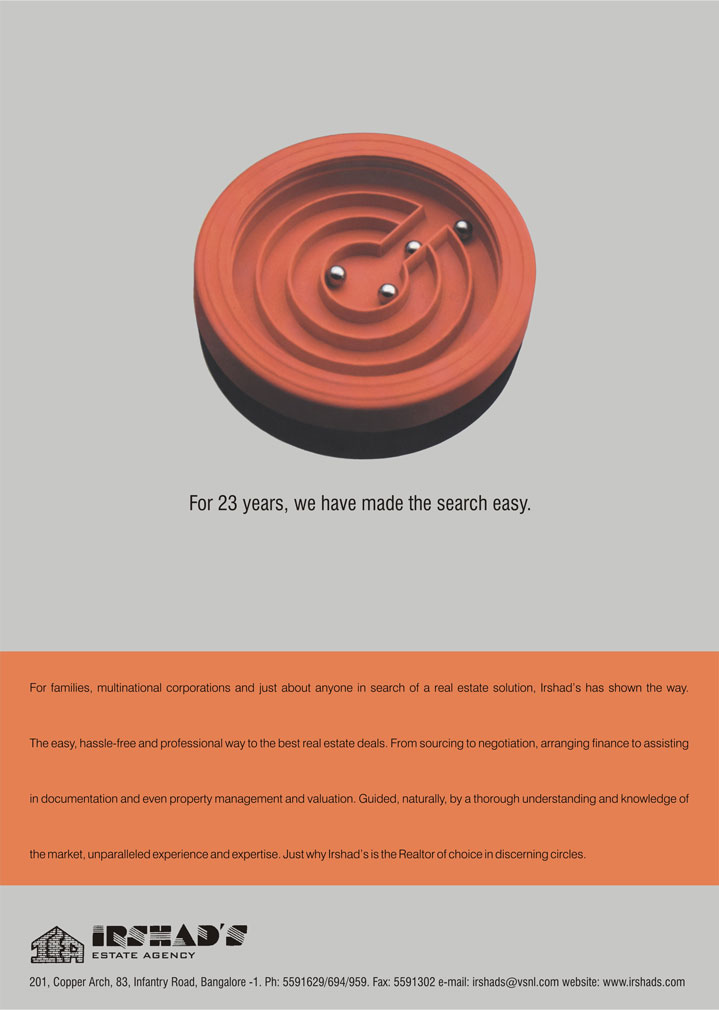 For 23 years, we have made the search easy.

For families, multinational corporations and just about anyone in search of a real estate solution, Irshad's has shown the way. The easy, hassle-free and professional way to the best real estate deals. From sourcing to negotiation, arranging finance to assisting in documentation and even property management and valuation. Guided, naturally, by a thorough understanding and knowledge of the market, unparalleled experience and expertise. Just why Irshad's is the Realtor of choice in discerning circles.

IRSHAD'S
ESTATE AGENCY

201, Copper Arch, 83, Infantry Road, Bangalore -1. Ph: 5591629/694/959. Fax: 5591302 e-mail: irshads@vsnl.com website: www.irshads.com